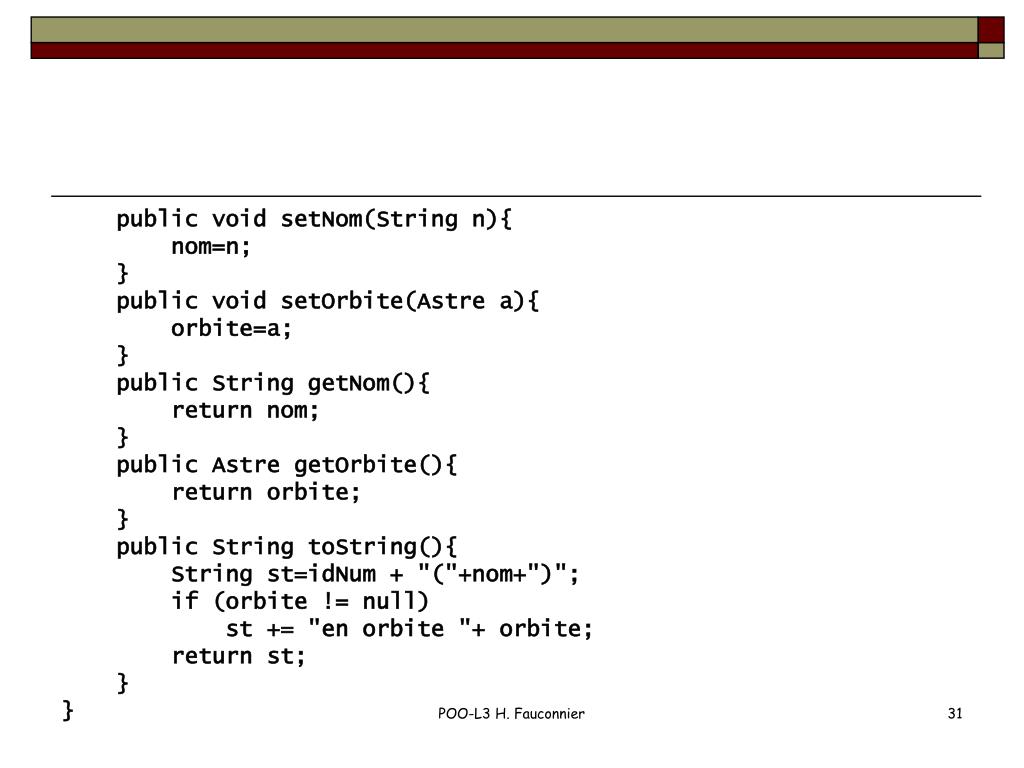 public void setNom(String n){
    nom=n;
}
public void setOrbite(Astre a){
    orbite=a;
}
public String getNom(){
    return nom;
}
public Astre getOrbite(){
    return orbite;
}
public String toString(){
    String st=idNum + "("+nom+")";
    if (orbite != null)
        st += "en orbite "+ orbite;
    return st;
}
}

POO-L3 H. Fauconnier

31